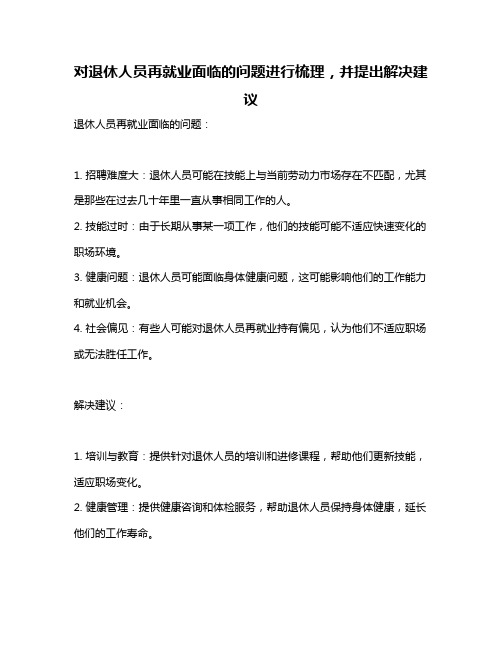 对退休人员再就业面临的问题进行梳理，并提出解决建议

退休人员再就业面临的问题：

1. 招聘难度大：退休人员可能在技能上与当前劳动力市场存在不匹配，尤其是那些在过去几十年里一直从事相同工作的人。

2. 技能过时：由于长期从事某一项工作，他们的技能可能不适应快速变化的职场环境。

3. 健康问题：退休人员可能面临身体健康问题，这可能影响他们的工作能力和就业机会。

4. 社会偏见：有些人可能对退休人员再就业持有偏见，认为他们不适应职场或无法胜任工作。

解决建议：

1. 培训与教育：提供针对退休人员的培训和进修课程，帮助他们更新技能，适应职场变化。

2. 健康管理：提供健康咨询和体检服务，帮助退休人员保持身体健康，延长他们的工作寿命。